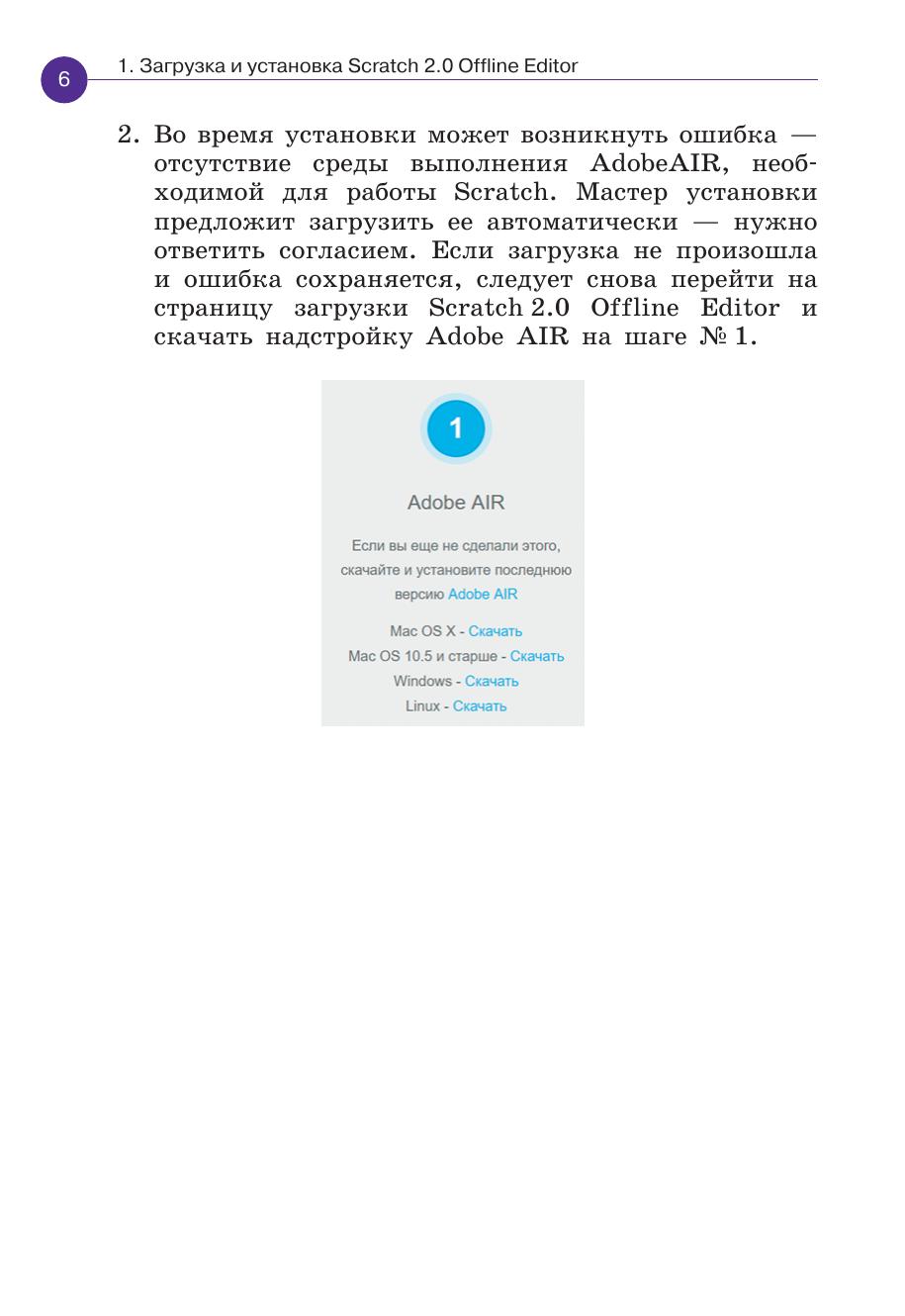 6

1. Загрузка и установка Scratch 2.0 Offline Editor

2. Во время установки может возникнуть ошибка — отсутствие среды выполнения AdobeAIR, необходимой для работы Scratch. Мастер установки предложит загрузить ее автоматически — нужно ответить согласием. Если загрузка не произошла и ошибка сохраняется, следует снова перейти на страницу загрузки Scratch 2.0 Offline Editor и скачать надстройку Adobe AIR на шаге № 1.

1

Adobe AIR

Если вы еще не сделали этого, скачайте и установите последнюю версию Adobe AIR

Mac OS X - Скачать
Mac OS 10.5 и старше - Скачать
Windows - Скачать
Linux - Скачать